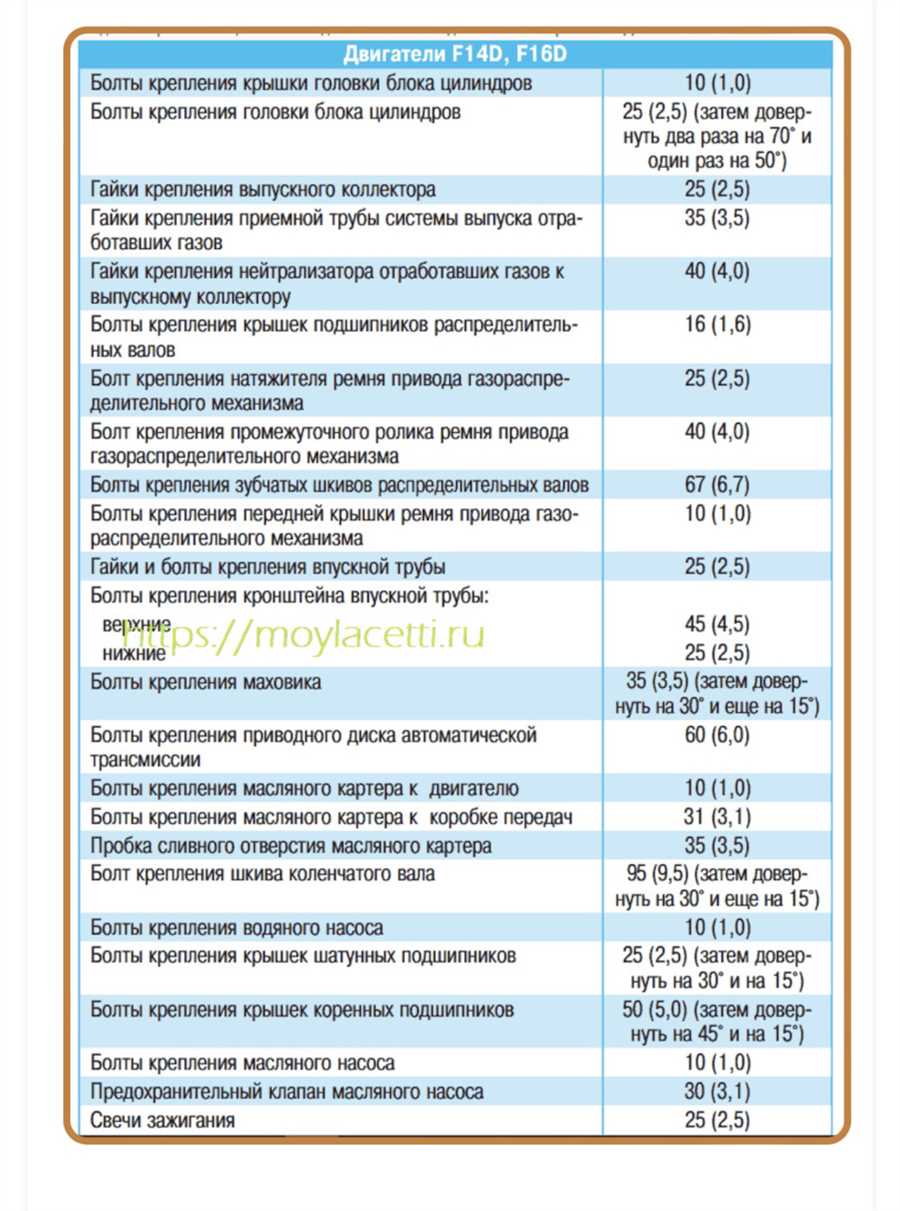 | Двигатели F14D, F16D | |
|---|---|
| Болты крепления крышки головки блока цилиндров | 10 (1,0) |
| Болты крепления головки блока цилиндров | 25 (2,5) (затем довернуть два раза на 70° и один раз на 50°) |
| Гайки крепления выпускного коллектора | 25 (2,5) |
| Гайки крепления приемной трубы системы выпуска отработавших газов | 35 (3,5) |
| Гайки крепления нейтрализатора отработавших газов к выпускному коллектору | 40 (4,0) |
| Болты крепления крышек подшипников распределительных валов | 16 (1,6) |
| Болт крепления натяжителя ремня привода газораспределительного механизма | 25 (2,5) |
| Болт крепления промежуточного ролика ремня привода газораспределительного механизма | 40 (4,0) |
| Болты крепления зубчатых шкивов распределительных валов | 67 (6,7) |
| Болты крепления передней крышки ремня привода газораспределительного механизма | 10 (1,0) |
| Гайки и болты крепления впускной трубы | 25 (2,5) |
| Болты крепления кронштейна впускной трубы: верхние нижние | 45 (4,5) 25 (2,5) |
| Болты крепления маховика | 35 (3,5) (затем довернуть на 30° и еще на 15°) |
| Болты крепления приводного диска автоматической трансмиссии | 60 (6,0) |
| Болты крепления масляного картера к двигателю | 10 (1,0) |
| Болты крепления масляного картера к коробке передач | 31 (3,1) |
| Пробка сливного отверстия масляного картера | 35 (3,5) |
| Болт крепления шкива коленчатого вала | 95 (9,5) (затем довернуть на 30° и еще на 15°) |
| Болты крепления водяного насоса | 10 (1,0) |
| Болты крепления крышек шатунных подшипников | 25 (2,5) (затем довернуть на 30° и на 15°) |
| Болты крепления крышек коренных подшипников | 50 (5,0) (затем довернуть на 45° и на 15°) |
| Болты крепления масляного насоса | 10 (1,0) |
| Предохранительный клапан масляного насоса | 30 (3,1) |
| Свечи зажигания | 25 (2,5) |

https://moylacetti.ru